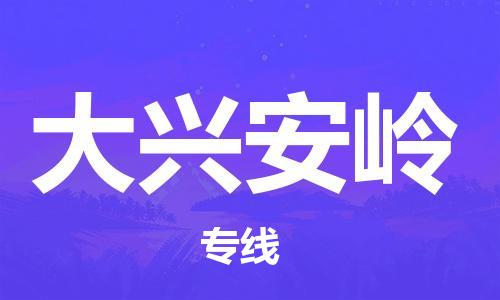 大兴安岭

专线